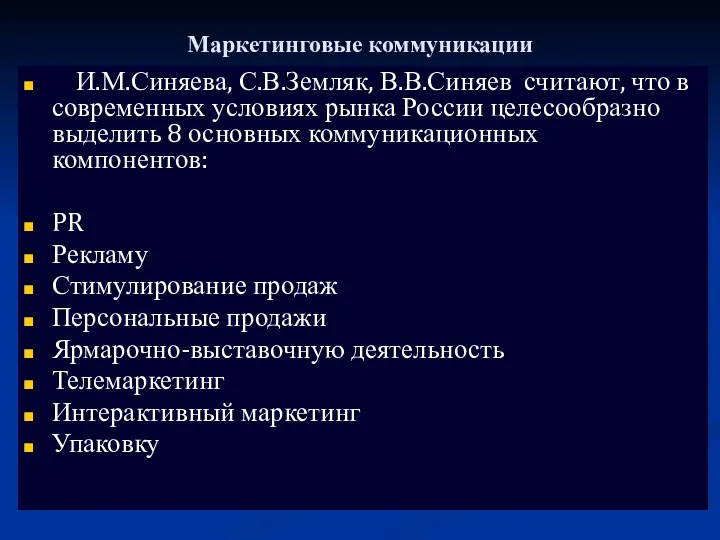 Маркетинговые коммуникации

И.М.Синяева, С.В.Земляк, В.В.Синяев считают, что в современных условиях рынка России целесообразно выделить 8 основных коммуникационных компонентов:

PR
Рекламу
Стимулирование продаж
Персональные продажи
Ярмарочно-выставочную деятельность
Телемаркетинг
Интерактивный маркетинг
Упаковку